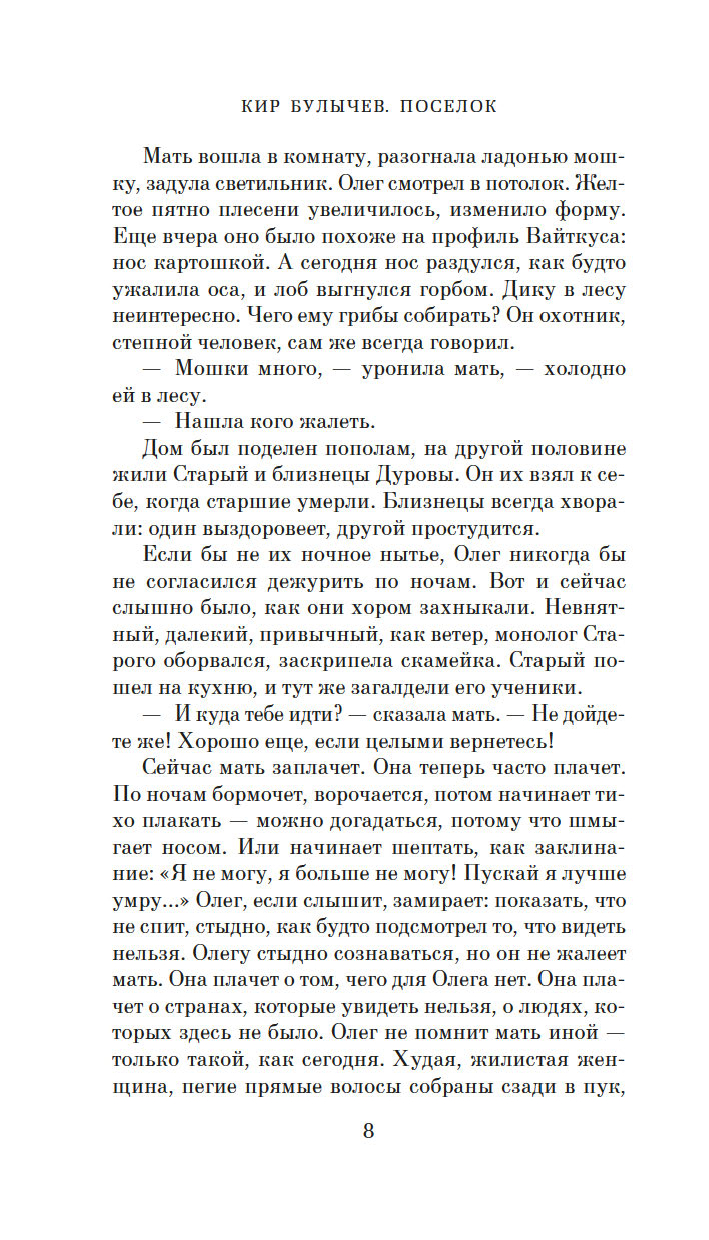 КИР БУЛЫЧЕВ. ПОСЕЛОК

Мать вошла в комнату, разогнала ладонью мошку, задула светильник. Олег смотрел в потолок. Желтое пятно плесени увеличилось, изменило форму. Еще вчера оно было похоже на профиль Вайткуса: нос картошкой. А сегодня нос раздулся, как будто ужалила оса, и лоб выгнулся горбом. Дику в лесу неинтересно. Чего ему грибы собирать? Он охотник, степной человек, сам же всегда говорил.

— Мошки много, — уронила мать, — холодно ей в лесу.

— Нашла кого жалеть.

Дом был поделен пополам, на другой половине жили Старый и близнецы Дуровы. Он их взял к себе, когда старшие умерли. Близнецы всегда хворали: один выздоровеет, другой простудится.

Если бы не их ночное нытье, Олег никогда бы не согласился дежурить по ночам. Вот и сейчас слышно было, как они хором захныкали. Невнятный, далекий, привычный, как ветер, монолог Старого оборвался, заскрипела скамейка. Старый пошел на кухню, и тут же загалдели его ученики.

— И куда тебе идти? — сказала мать. — Не дойдете же! Хорошо еще, если целыми вернетесь!

Сейчас мать заплачет. Она теперь часто плачет. По ночам бормочет, ворочается, потом начинает тихо плакать — можно догадаться, потому что шмыгает носом. Или начинает шептать, как заклинание: «Я не могу, я больше не могу! Пускай я лучше умру...» Олег, если слышит, замирает: показать, что не спит, стыдно, как будто подсмотрел то, что видеть нельзя. Олегу стыдно сознаваться, но он не жалеет мать. Она плачет о том, чего для Олега нет. Она плачет о странах, которые увидеть нельзя, о людях, которых здесь не было. Олег не помнит мать иной — только такой, как сегодня. Худая, жилистая женщина, пегие прямые волосы собраны сзади в пук,

8